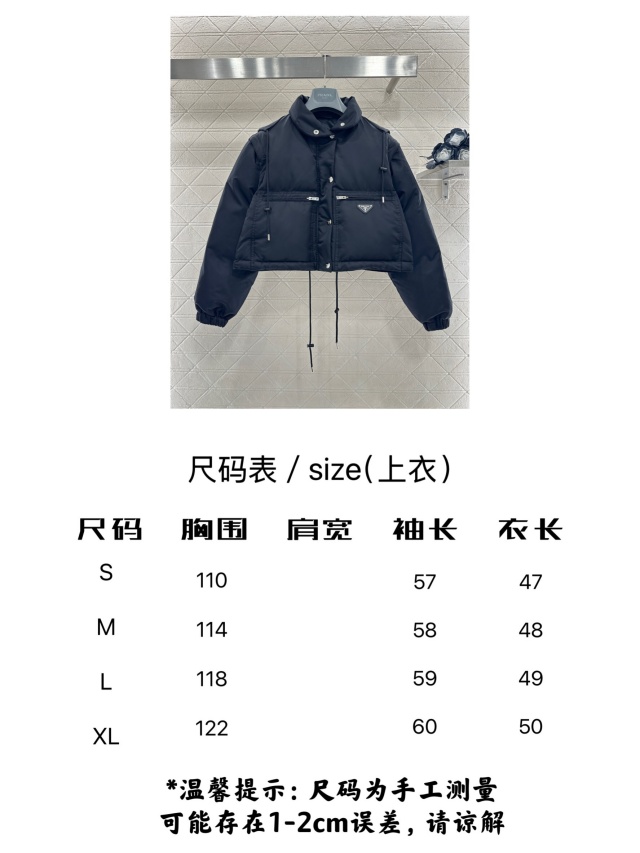 尺码表 / size(上衣)

| 尺码 | 胸围 | 肩宽 | 袖长 | 衣长 |
|---|---|---|---|---|
| S | 110 |  | 57 | 47 |
| M | 114 |  | 58 | 48 |
| L | 118 |  | 59 | 49 |
| XL | 122 |  | 60 | 50 |

*温馨提示：尺码为手工测量
可能存在1-2cm误差，请谅解